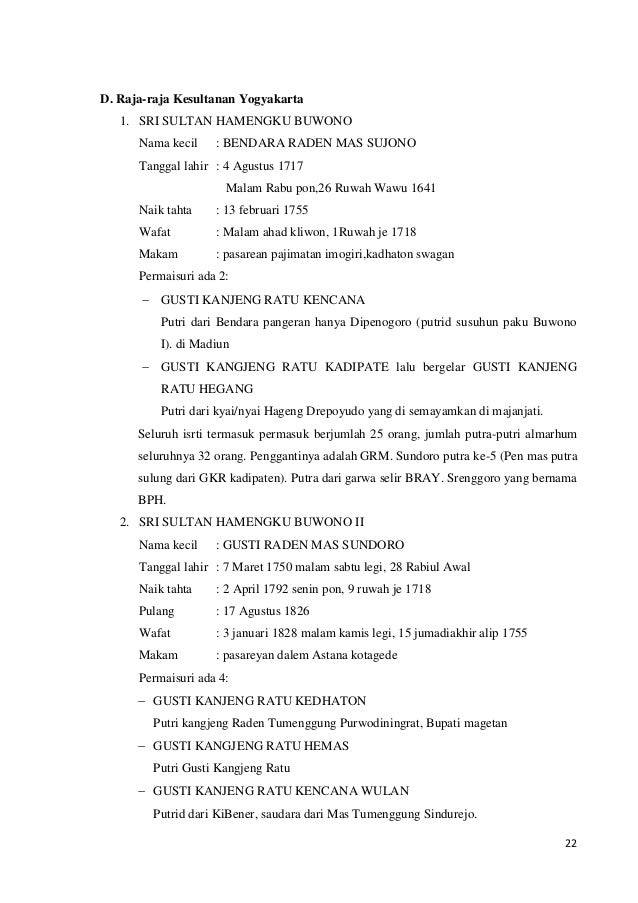 D. Raja-raja Kesultanan Yogyakarta

1. SRI SULTAN HAMENGKU BUWONO

Nama kecil : BENDARA RADEN MAS SUJONO

Tanggal lahir : 4 Agustus 1717

Malam Rabu pon,26 Ruwah Wawu 1641

Naik tahta : 13 februari 1755

Wafat : Malam ahad kliwon, 1Ruwah je 1718

Makam : pasarean pajimatan imogiri,kadhaton swagan

Permaisuri ada 2:

– GUSTI KANJENG RATU KENCANA

Putri dari Bendara pangeran hanya Dipenogoro (putrid susuhun paku Buwono I). di Madiun

– GUSTI KANGJENG RATU KADIPATE lalu bergelar GUSTI KANJENG RATU HEGANG

Putri dari kyai/nyai Hageng Drepoyudo yang di semayamkan di majanjati.

Seluruh isrti termasuk permasuk berjumlah 25 orang, jumlah putra-putri almarhum seluruhnya 32 orang. Penggantinya adalah GRM. Sundoro putra ke-5 (Pen mas putra sulung dari GKR kadipaten). Putra dari garwa selir BRAY. Srenggoro yang bernama BPH.

2. SRI SULTAN HAMENGKU BUWONO II

Nama kecil : GUSTI RADEN MAS SUNDORO

Tanggal lahir : 7 Maret 1750 malam sabtu legi, 28 Rabiul Awal

Naik tahta : 2 April 1792 senin pon, 9 ruwah je 1718

Pulang : 17 Agustus 1826

Wafat : 3 januari 1828 malam kamis legi, 15 jumadiakhir alip 1755

Makam : pasareyan dalem Astana kotagede

Permaisuri ada 4:

– GUSTI KANJENG RATU KEDHATON

Putri kangjeng Raden Tumenggung Purwodiningrat, Bupati magetan

– GUSTI KANGJENG RATU HEMAS

Putri Gusti Kangjeng Ratu

– GUSTI KANJENG RATU KENCANA WULAN

Putrid dari KiBener, saudara dari Mas Tumenggung Sindurejo.

22